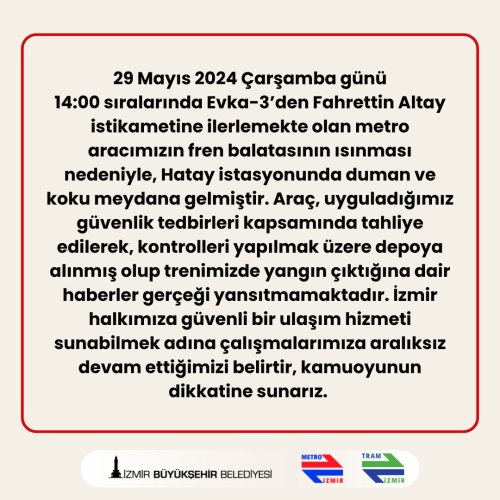 29 Mayıs 2024 Çarşamba günü 14:00 sıralarında Evka-3'den Fahrettin Altay istikametine ilerlemekte olan metro aracımızın fren balatasının ısınması nedeniyle, Hatay istasyonunda duman ve koku meydana gelmiştir. Araç, uyguladığımız güvenlik tedbirleri kapsamında tahliye edilerek, kontrolleri yapılmak üzere depoya alınmış olup trenimizde yangın çıktığına dair haberler gerçeği yansıtmamaktadır. İzmir halkımıza güvenli bir ulaşım hizmeti sunabilmek adına çalışmalarımıza aralıksız devam ettiğimizi belirtir, kamuoyunun dikkatine sunarız.

İZMİR BÜYÜKŞEHİR BELEDİYESİ

METRO
İZMİR

TRAM
İZMİR